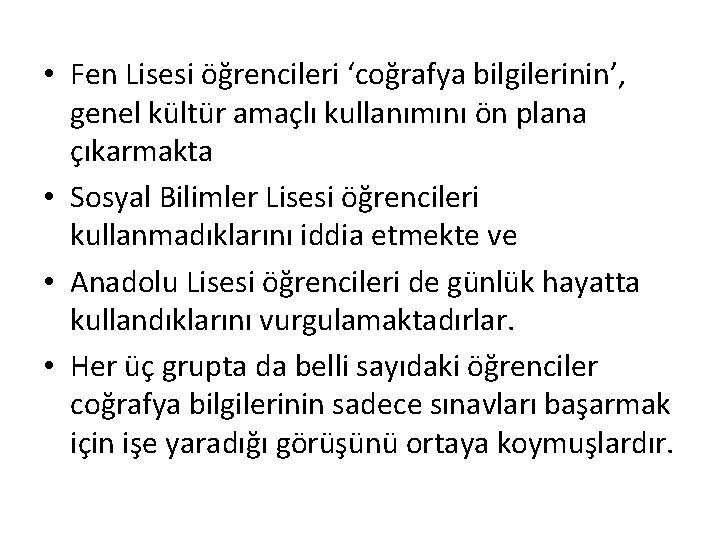 • Fen Lisesi öğrencileri ‘coğrafya bilgilerinin’, genel kültür amaçlı kullanımını ön plana çıkarmakta

• Sosyal Bilimler Lisesi öğrencileri kullanmadıklarını iddia etmekte ve

• Anadolu Lisesi öğrencileri de günlük hayatta kullandıklarını vurgulamaktadırlar.

• Her üç grupta da belli sayıdaki öğrenciler coğrafya bilgilerinin sadece sınavları başarmak için işe yaradığı görüşünü ortaya koymuşlardır.